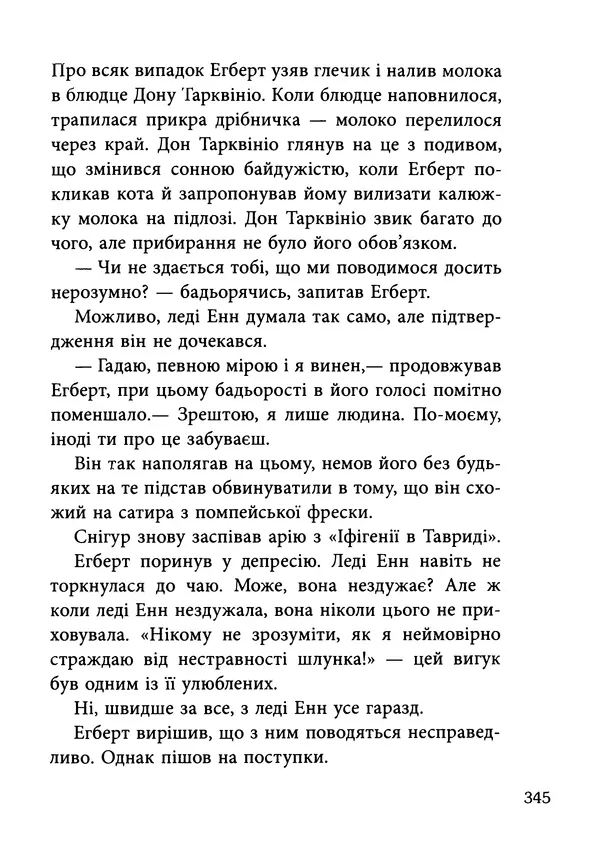 Про всяк випадок Егберт узяв глечик і налив молока в блюдце Дону Тарквініо. Коли блюдце наповнилося, трапилася прикра дрібничка — молоко перелилося через край. Дон Тарквініо глянув на це з подивом, що змінився сонною байдужістю, коли Егберт покликав кота й запропонував йому вилизати калюжку молока на підлозі. Дон Тарквініо звик багато до чого, але прибирання не було його обов'язком.

— Чи не здається тобі, що ми поводимося досить нерозумно? — бадьорячись, запитав Егберт.

Можливо, леді Енн думала так само, але підтвердження він не дочекався.

— Гадаю, певною мірою і я винен,— продовжував Егберт, при цьому бадьорості в його голосі помітно поменшало.— Зрештою, я лише людина. По-моєму, іноді ти про це забуваєш.

Він так наполягав на цьому, немов його без будь-яких на те підстав обвинуватили в тому, що він схожий на сатира з помпейської фрески.

Снігур знову заспівав арію з «Іфігенії в Тавриді».

Егберт поринув у депресію. Леді Енн навіть не торкнулася до чаю. Може, вона нездужає? Але ж коли леді Енн нездужала, вона ніколи цього не приховувала. «Нікому не зрозуміти, як я неймовірно страждаю від нестравності шлунка!» — цей вигук був одним із її улюблених.

Ні, швидше за все, з леді Енн усе гаразд.

Егберт вирішив, що з ним поводяться несправедливо. Однак пішов на поступки.

345